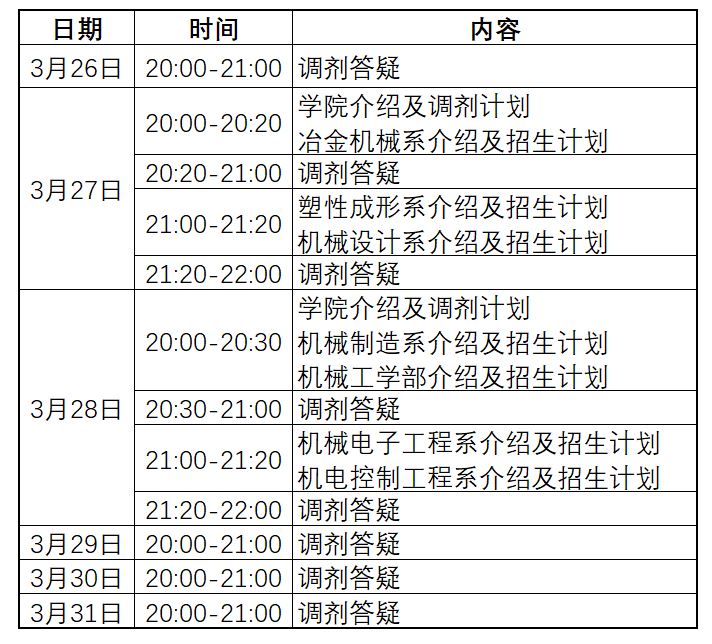 | 日期 | 时间 | 内容 |
|---|---|---|
| 3月26日 | 20:00-21:00 | 调剂答疑 |
| 3月27日 | 20:00-20:20 | 学院介绍及调剂计划 冶金机械系介绍及招生计划 |
|  | 20:20-21:00 | 调剂答疑 |
|  | 21:00-21:20 | 塑性成形系介绍及招生计划 机械设计系介绍及招生计划 |
|  | 21:20-22:00 | 调剂答疑 |
| 3月28日 | 20:00-20:30 | 学院介绍及调剂计划 机械制造系介绍及招生计划 机械工学部介绍及招生计划 |
|  | 20:30-21:00 | 调剂答疑 |
|  | 21:00-21:20 | 机械电子工程系介绍及招生计划 机电控制工程系介绍及招生计划 |
|  | 21:20-22:00 | 调剂答疑 |
| 3月29日 | 20:00-21:00 | 调剂答疑 |
| 3月30日 | 20:00-21:00 | 调剂答疑 |
| 3月31日 | 20:00-21:00 | 调剂答疑 |